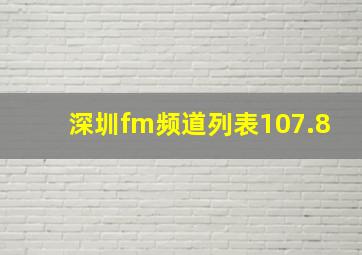 深圳fm频道列表107.8